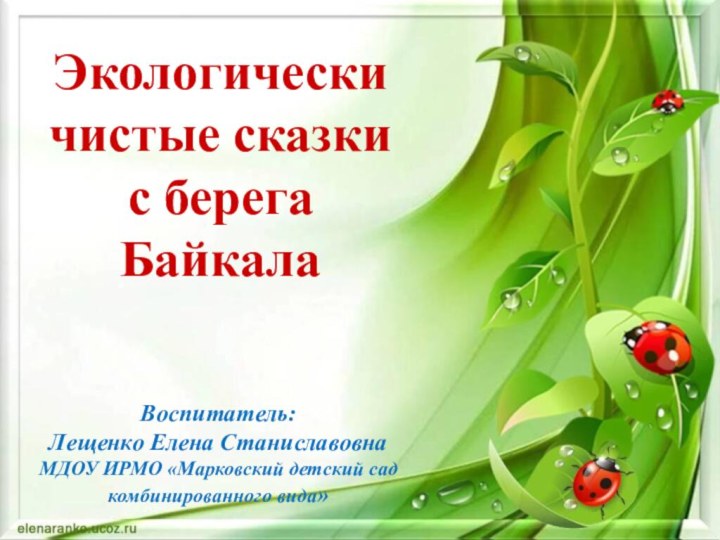 Экологически чистые сказки с берега Байкала

Воспитатель:
Лещенко Елена Станиславовна
МДОУ ИРМО «Марковский детский сад комбинированного вида»

elenaranko.ucoz.ru